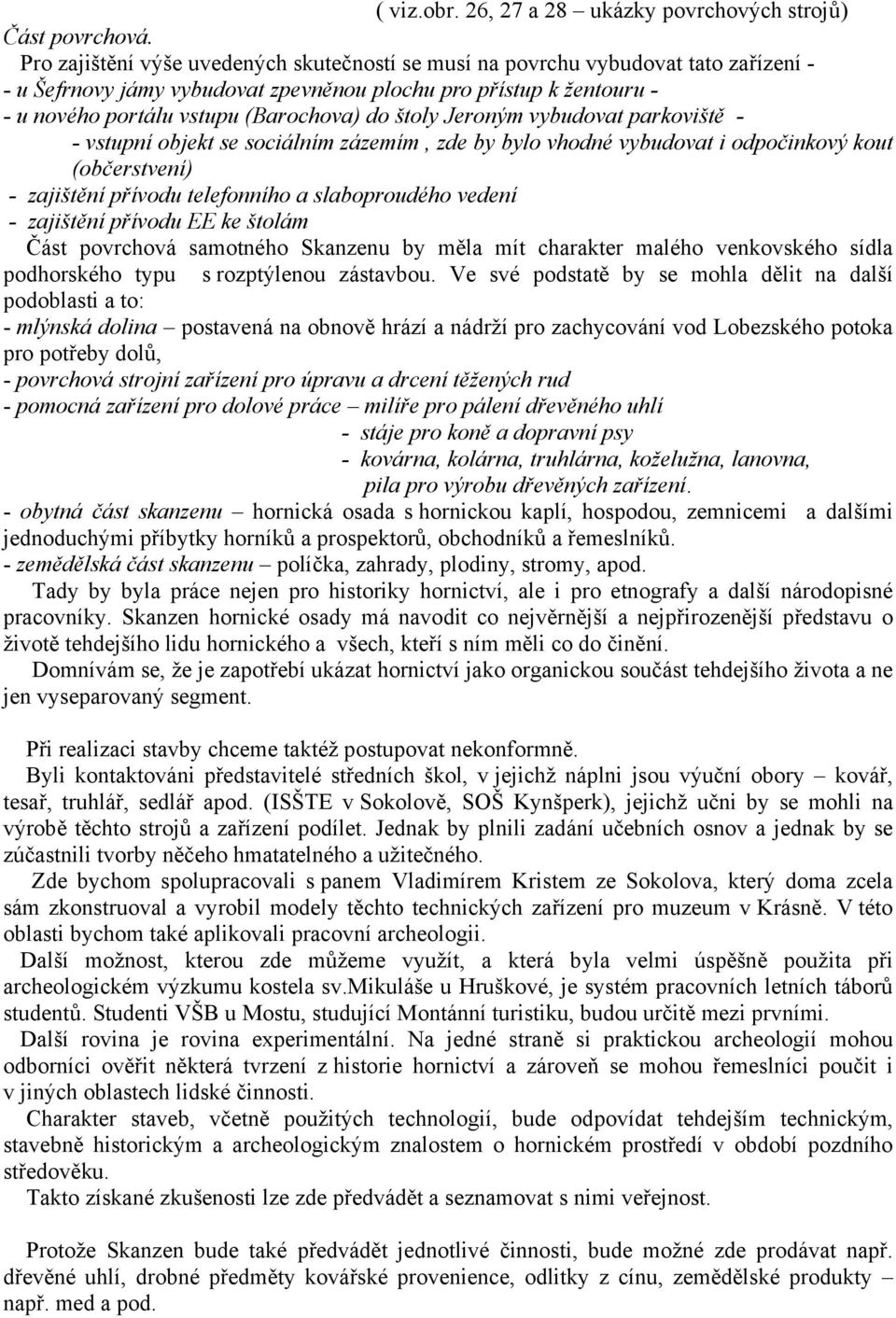 ( viz.obr. 26, 27 a 28 – ukázky povrchových strojů)

Část povrchová.

Pro zajištění výše uvedených skutečností se musí na povrchu vybudovat tato zařízení -
- u Šefrnovy jámy vybudovat zpevněnou plochu pro přístup k žentouru -
- u nového portálu vstupu (Barochova) do štoly Jeroným vybudovat parkoviště -
- vstupní objekt se sociálním zázemím , zde by bylo vhodné vybudovat i odpočinkový kout (občerstvení)
- zajištění přívodu telefonního a slaboproudého vedení
- zajištění přívodu EE ke štolám

Část povrchová samotného Skanzenu by měla mít charakter malého venkovského sídla podhorského typu s rozptýlenou zástavbou. Ve své podstatě by se mohla dělit na další podoblasti a to:
- mlýnská dolina – postavená na obnově hrází a nádrží pro zachycování vod Lobezského potoka pro potřeby dolů,
- povrchová strojní zařízení pro úpravu a drcení těžených rud
- pomocná zařízení pro dolové práce – milíře pro pálení dřevěného uhlí
- stáje pro koně a dopravní psy
- kovárna, kolárna, truhlárna, koželužna, lanovna, pila pro výrobu dřevěných zařízení.
- obytná část skanzenu – hornická osada s hornickou kaplí, hospodou, zemnicemi a dalšími jednoduchými příbytky horníků a prospektorů, obchodníků a řemeslníků.
- zemědělská část skanzenu – políčka, zahrady, plodiny, stromy, apod.

Tady by byla práce nejen pro historiky hornictví, ale i pro etnografy a další národopisné pracovníky. Skanzen hornické osady má navodit co nejvěrnější a nejpřirozenější představu o životě tehdejšího lidu hornického a všech, kteří s ním měli co do činění.

Domnívám se, že je zapotřebí ukázat hornictví jako organickou součást tehdejšího života a ne jen vyseparovaný segment.

Při realizaci stavby chceme taktéž postupovat nekonformně.

Byli kontaktováni představitelé středních škol, v jejichž náplni jsou výuční obory – kovář, tesař, truhlář, sedlář apod. (ISŠTE v Sokolově, SOŠ Kynšperk), jejichž učni by se mohli na výrobě těchto strojů a zařízení podílet. Jednak by plnili zadání učebních osnov a jednak by se zúčastnili tvorby něčeho hmatatelného a užitečného.

Zde bychom spolupracovali s panem Vladimírem Kristem ze Sokolova, který doma zcela sám zkonstruoval a vyrobil modely těchto technických zařízení pro muzeum v Krásně. V této oblasti bychom také aplikovali pracovní archeologii.

Další možnost, kterou zde můžeme využít, a která byla velmi úspěšně použita při archeologickém výzkumu kostela sv.Mikuláše u Hruškové, je systém pracovních letních táborů studentů. Studenti VŠB u Mostu, studující Montánní turistiku, budou určitě mezi prvními.

Další rovina je rovina experimentální. Na jedné straně si praktickou archeologií mohou odborníci ověřit některá tvrzení z historie hornictví a zároveň se mohou řemeslníci poučit i v jiných oblastech lidské činnosti.

Charakter staveb, včetně použitých technologií, bude odpovídat tehdejším technickým, stavebně historickým a archeologickým znalostem o hornickém prostředí v období pozdního středověku.

Takto získané zkušenosti lze zde předvádět a seznamovat s nimi veřejnost.

Protože Skanzen bude také předvádět jednotlivé činnosti, bude možné zde prodávat např. dřevěné uhlí, drobné předměty kovářské provenience, odlitky z cínu, zemědělské produkty – např. med a pod.